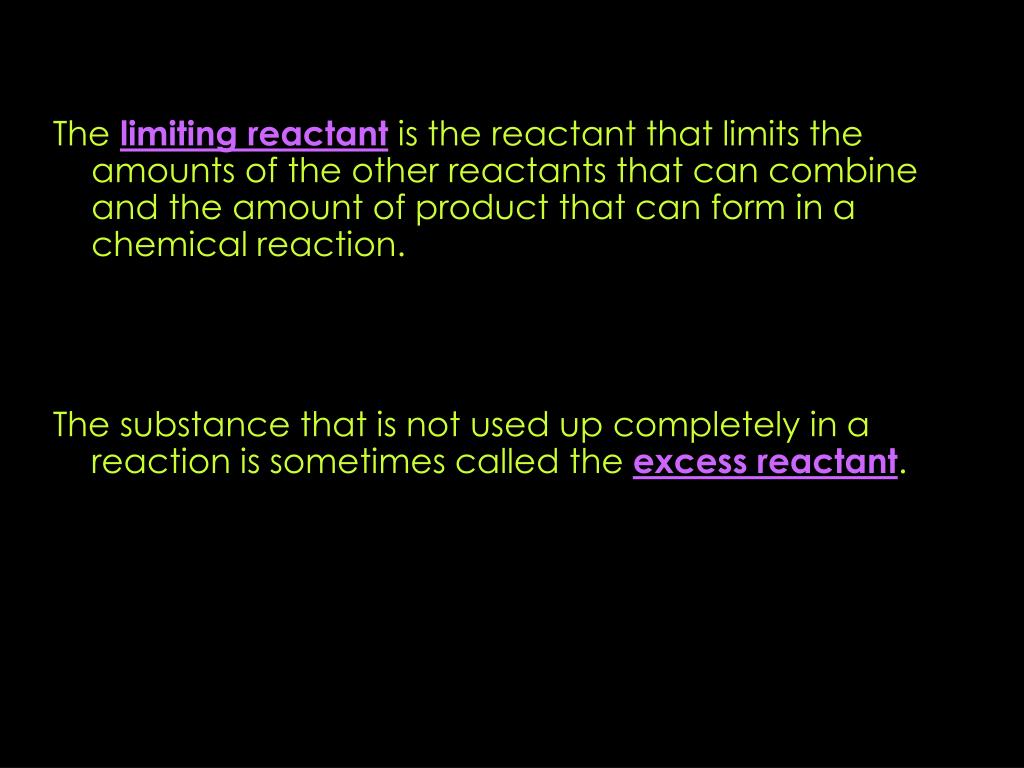 The limiting reactant is the reactant that limits the amounts of the other reactants that can combine and the amount of product that can form in a chemical reaction.

The substance that is not used up completely in a reaction is sometimes called the excess reactant.